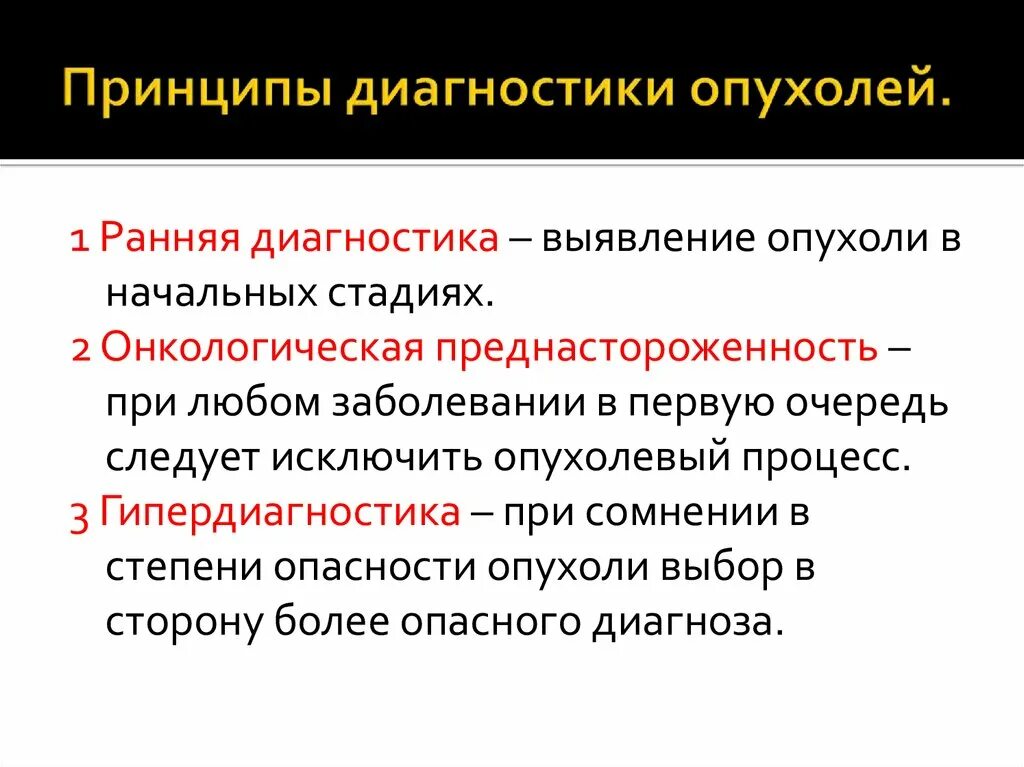 Принципы диагностики опухолей.

1 Ранняя диагностика – выявление опухоли в начальных стадиях.

2 Онкологическая преднастороженность – при любом заболевании в первую очередь следует исключить опухолевый процесс.

3 Гипердиагностика – при сомнении в степени опасности опухоли выбор в сторону более опасного диагноза.